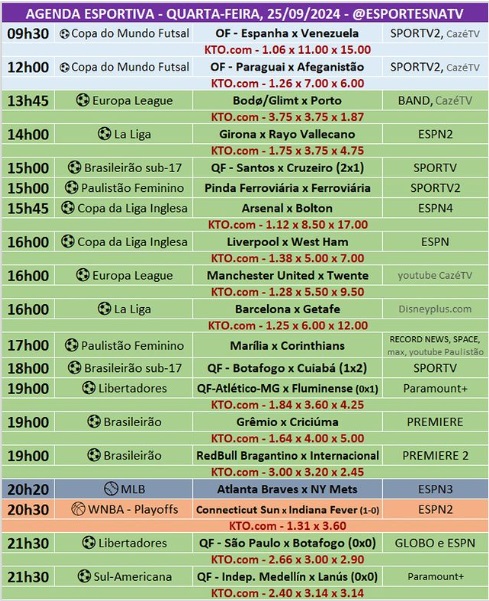 AGENDA ESPORTIVA - QUARTA-FEIRA, 25/09/2024 - @ESPORTESNATV

| | | | |
|---|---|---|---|
| 09h30 | Copa do Mundo Futsal | OF - Espanha x Venezuela | SPORTV2, CazéTV |
| | | KTO.com - 1.06 x 11.00 x 15.00 | |
| 12h00 | Copa do Mundo Futsal | OF - Paraguai x Afeganistão | SPORTV2, CazéTV |
| | | KTO.com - 1.26 x 7.00 x 6.00 | |
| 13h45 | Europa League | Bodø/Glimt x Porto | BAND, CazéTV |
| | | KTO.com - 3.75 x 3.75 x 1.87 | |
| 14h00 | La Liga | Girona x Rayo Vallecano | ESPN2 |
| | | KTO.com - 1.75 x 3.75 x 4.75 | |
| 15h00 | Brasileirão sub-17 | QF - Santos x Cruzeiro (2x1) | SPORTV |
| 15h00 | Paulistão Feminino | Pinda Ferroviária x Ferroviária | SPORTV2 |
| 15h45 | Copa da Liga Inglesa | Arsenal x Bolton | ESPN4 |
| | | KTO.com - 1.12 x 8.50 x 17.00 | |
| 16h00 | Copa da Liga Inglesa | Liverpool x West Ham | ESPN |
| | | KTO.com - 1.38 x 5.00 x 7.00 | |
| 16h00 | Europa League | Manchester United x Twente | youtube CazéTV |
| | | KTO.com - 1.28 x 5.50 x 9.50 | |
| 16h00 | La Liga | Barcelona x Getafe | Disneyplus.com |
| | | KTO.com - 1.25 x 6.00 x 12.00 | |
| 17h00 | Paulistão Feminino | Marília x Corinthians | RECORD NEWS, SPACE, max, youtube Paulistão |
| 18h00 | Brasileirão sub-17 | QF - Botafogo x Cuiabá (1x2) | SPORTV |
| 19h00 | Libertadores | QF-Atlético-MG x Fluminense (0x1) | Paramount+ |
| | | KTO.com - 1.84 x 3.60 x 4.25 | |
| 19h00 | Brasileirão | Grêmio x Criciúma | PREMIERE |
| | | KTO.com - 1.64 x 4.00 x 5.00 | |
| 19h00 | Brasileirão | RedBull Bragantino x Internacional | PREMIERE 2 |
| | | KTO.com - 3.00 x 3.20 x 2.45 | |
| 20h20 | MLB | Atlanta Braves x NY Mets | ESPN3 |
| 20h30 | WNBA - Playoffs | Connecticut Sun x Indiana Fever (1-0) | ESPN2 |
| | | KTO.com - 1.31 x 3.60 | |
| 21h30 | Libertadores | QF - São Paulo x Botafogo (0x0) | GLOBO e ESPN |
| | | KTO.com - 2.66 x 3.00 x 2.90 | |
| 21h30 | Sul-Americana | QF - Indep. Medellín x Lanús (0x0) | Paramount+ |
| | | KTO.com - 2.40 x 3.14 x 3.14 | |